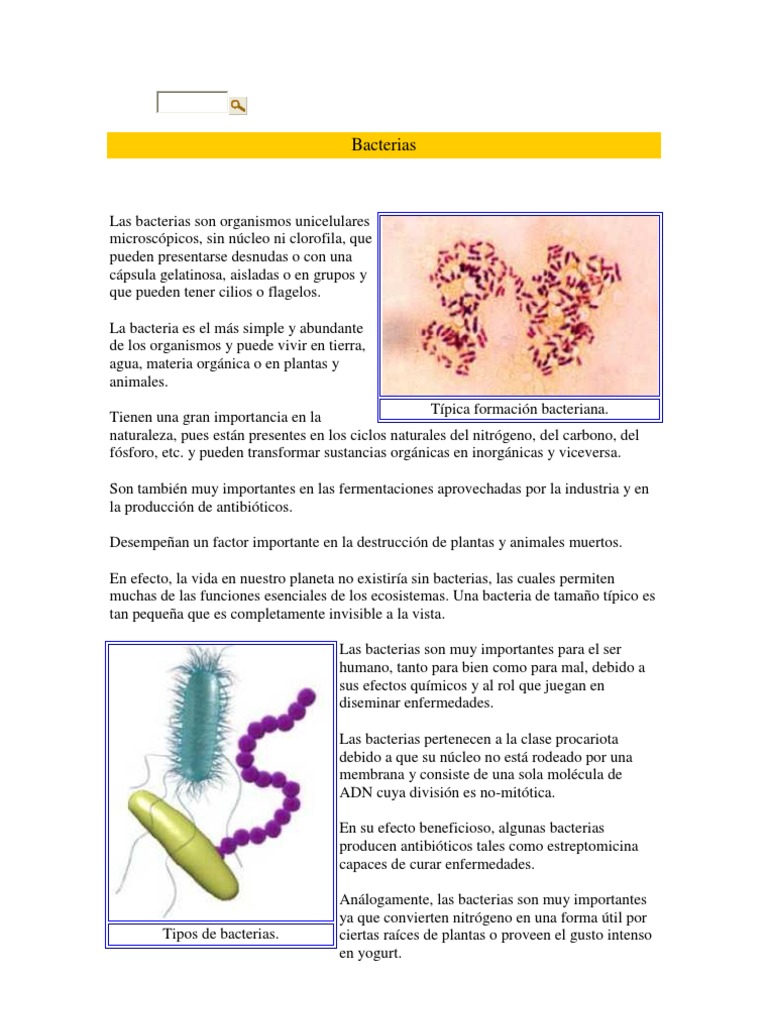 Bacterias

Las bacterias son organismos unicelulares microscópicos, sin núcleo ni clorofila, que pueden presentarse desnudas o con una cápsula gelatinosa, aisladas o en grupos y que pueden tener cilios o flagelos.

La bacteria es el más simple y abundante de los organismos y puede vivir en tierra, agua, materia orgánica o en plantas y animales.

Típica formación bacteriana.

Tienen una gran importancia en la naturaleza, pues están presentes en los ciclos naturales del nitrógeno, del carbono, del fósforo, etc. y pueden transformar sustancias orgánicas en inorgánicas y viceversa.

Son también muy importantes en las fermentaciones aprovechadas por la industria y en la producción de antibióticos.

Desempeñan un factor importante en la destrucción de plantas y animales muertos.

En efecto, la vida en nuestro planeta no existiría sin bacterias, las cuales permiten muchas de las funciones esenciales de los ecosistemas. Una bacteria de tamaño típico es tan pequeña que es completamente invisible a la vista.

Tipos de bacterias.

Las bacterias son muy importantes para el ser humano, tanto para bien como para mal, debido a sus efectos químicos y al rol que juegan en diseminar enfermedades.

Las bacterias pertenecen a la clase procariota debido a que su núcleo no está rodeado por una membrana y consiste de una sola molécula de ADN cuya división es no-mitótica.

En su efecto beneficioso, algunas bacterias producen antibióticos tales como estreptomicina capaces de curar enfermedades.

Análogamente, las bacterias son muy importantes ya que convierten nitrógeno en una forma útil por ciertas raíces de plantas o proveen el gusto intenso en yogurt.